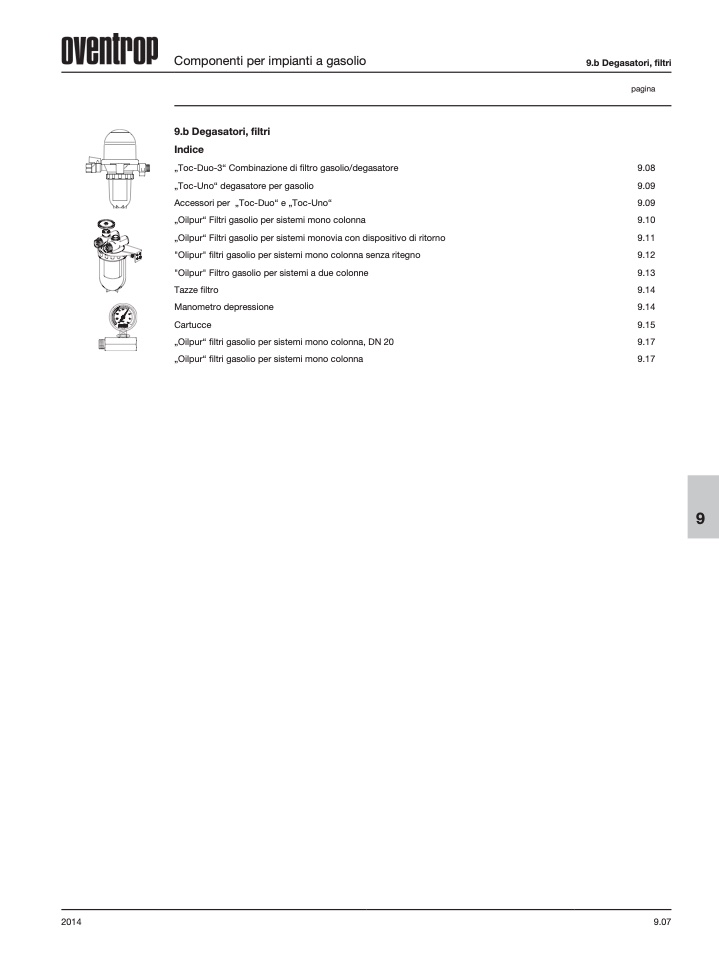 oventrop

Componenti per impianti a gasolio

9.b Degasatori, filtri

pagina

9.b Degasatori, filtri

Indice

| | |
|---|---|
| „Toc-Duo-3“ Combinazione di filtro gasolio/degasatore | 9.08 |
| „Toc-Uno“ degasatore per gasolio | 9.09 |
| Accessori per „Toc-Duo“ e „Toc-Uno“ | 9.09 |
| „Oilpur“ Filtri gasolio per sistemi mono colonna | 9.10 |
| „Oilpur“ Filtri gasolio per sistemi monovia con dispositivo di ritorno | 9.11 |
| "Oilpur“ filtri gasolio per sistemi mono colonna senza ritegno | 9.12 |
| "Oilpur“ Filtro gasolio per sistemi a due colonne | 9.13 |
| Tazze filtro | 9.14 |
| Manometro depressione | 9.14 |
| Cartucce | 9.15 |
| „Oilpur“ filtri gasolio per sistemi mono colonna, DN 20 | 9.17 |
| „Oilpur“ filtri gasolio per sistemi mono colonna | 9.17 |

9

2014

9.07